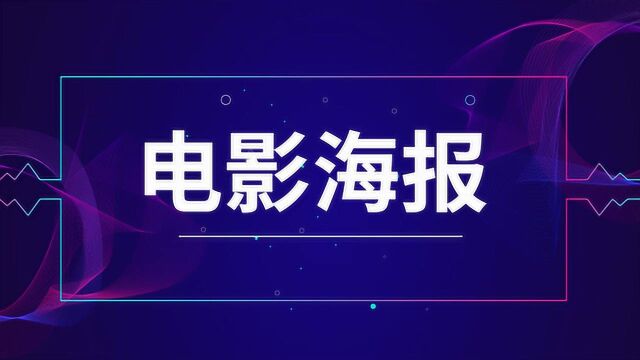 电影海报